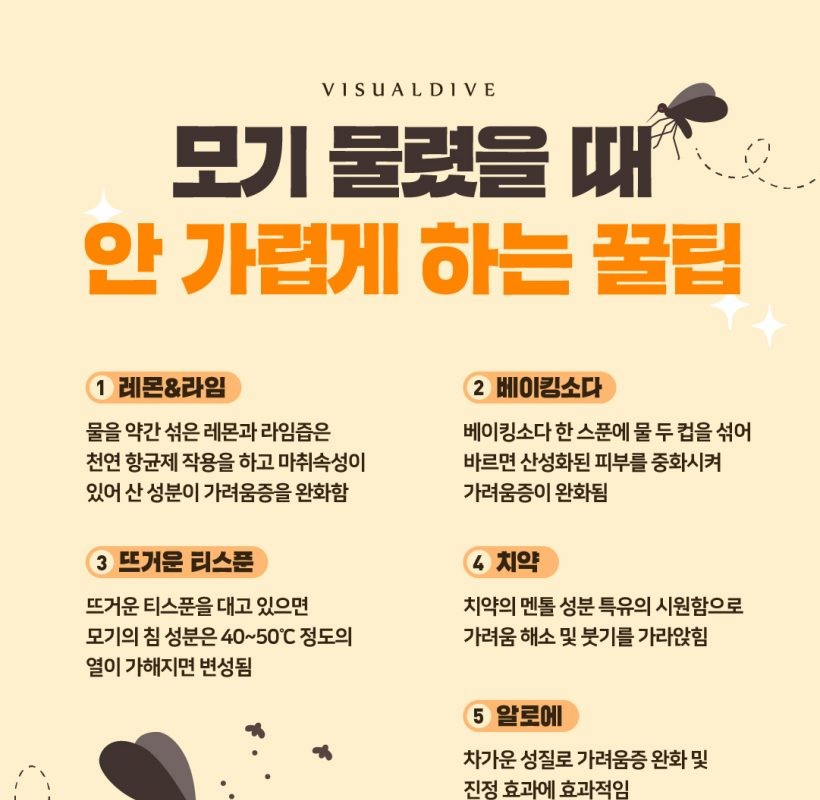 VISUALDIVE

모기 물렸을 때

안 가렵게 하는 꿀팁

1 레몬&라임

물을 약간 섞은 레몬과 라임즙은 천연 항균제 작용을 하고 마취속성이 있어 산 성분이 가려움증을 완화함

3 뜨거운 티스푼

뜨거운 티스푼을 대고 있으면 모기의 침 성분은 40~50℃ 정도의 열이 가해지면 변성됨

2 베이킹소다

베이킹소다 한 스푼에 물 두 컵을 섞어 바르면 산성화된 피부를 중화시켜 가려움증이 완화됨

4 치약

치약의 멘톨 성분 특유의 시원함으로 가려움 해소 및 붓기를 가라앉힘

5 알로에

차가운 성질로 가려움증 완화 및 진정 효과에 효과적임